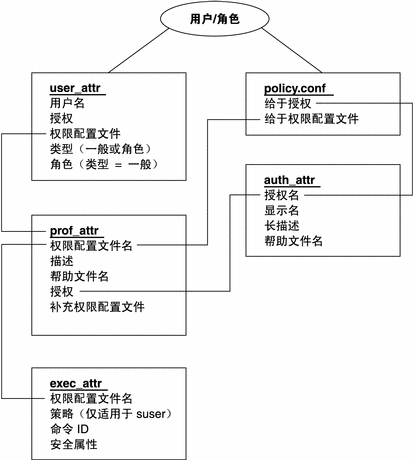 用户/角色

user_attr
用户名
授权
权限配置文件
类型（一般或角色）
角色（类型 = 一般）

policy.conf
给于授权
给于权限配置文件

auth_attr
授权名
显示名
长描述
帮助文件名

prof_attr
权限配置文件名
描述
帮助文件名
授权
补充权限配置文件

exec_attr
权限配置文件名
策略（仅适用于 suser）
命令 ID
安全属性